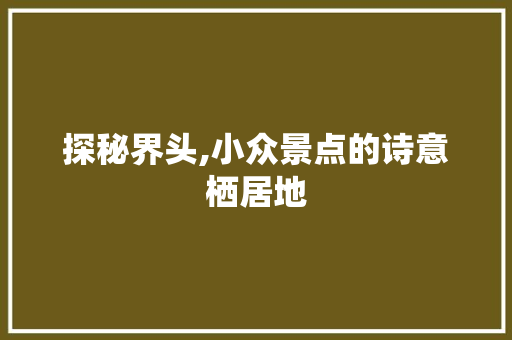 探秘界头,小众景点的诗意栖居地